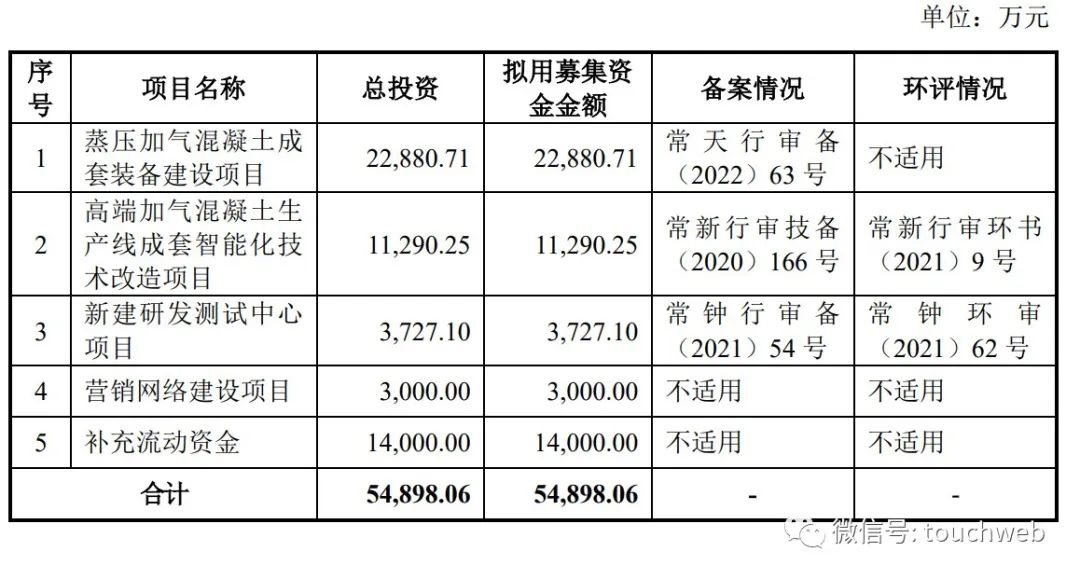 单位：万元

| 序号 | 项目名称 | 总投资 | 拟用募集资金金额 | 备案情况 | 环评情况 |
|---|---|---|---|---|---|
| 1 | 蒸压加气混凝土成套装备建设项目 | 22,880.71 | 22,880.71 | 常天行审备（2022）63 号 | 不适用 |
| 2 | 高端加气混凝土生产线成套智能化技术改造项目 | 11,290.25 | 11,290.25 | 常新行审技备（2020）166 号 | 常新行审环书（2021）9 号 |
| 3 | 新建研发测试中心项目 | 3,727.10 | 3,727.10 | 常钟行审备（2021）54 号 | 常钟环审（2021）62 号 |
| 4 | 营销网络建设项目 | 3,000.00 | 3,000.00 | 不适用 | 不适用 |
| 5 | 补充流动资金 | 14,000.00 | 14,000.00 | 不适用 | 不适用 |
| 合计 | | 54,898.06 | 54,898.06 | - | - |

微信号: touchweb